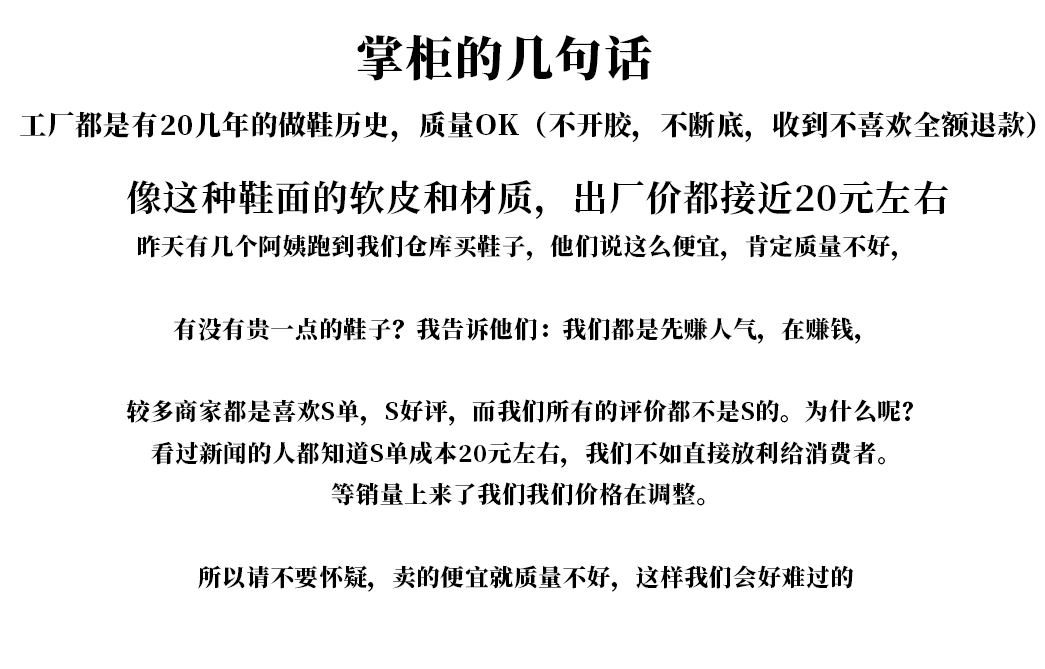 掌柜的几句话

工厂都是有20几年的做鞋历史，质量OK（不开胶，不断底，收到不喜欢全额退款）

像这种鞋面的软皮和材质，出厂价都接近20元左右

昨天有几个阿姨跑到我们仓库买鞋子，他们说这么便宜，肯定质量不好，

有没有贵一点的鞋子？我告诉他们：我们都是先赚人气，在赚钱，

较多商家都是喜欢S单，S好评，而我们所有的评价都不是S的。为什么呢？

看过新闻的人都知道S单成本20元左右，我们不如直接放利给消费者。

等销量上来了我们我们价格在调整。

所以请不要怀疑，卖的便宜就质量不好，这样我们会好难过的